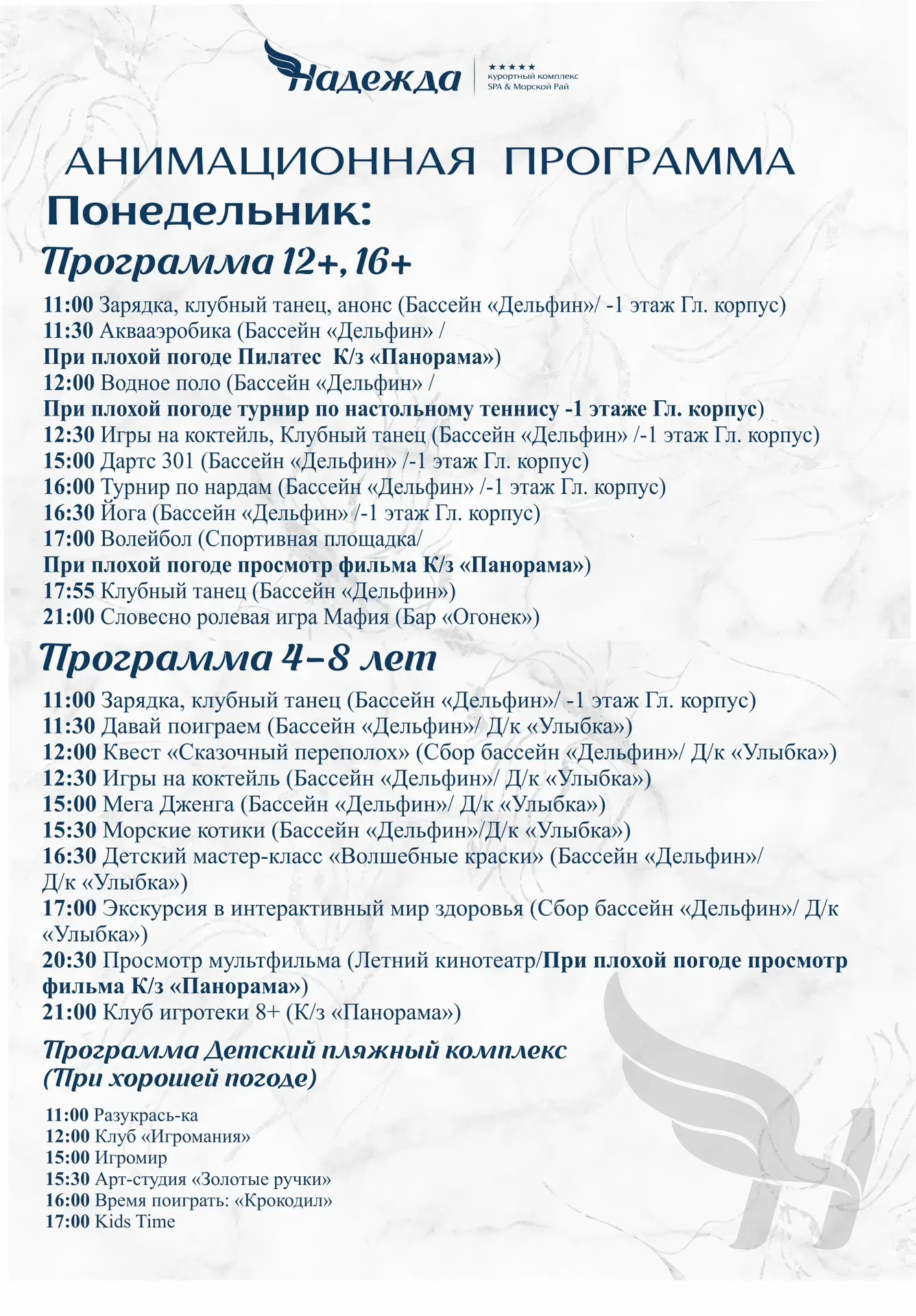 Надежда
★★★★★
курортный комплекс
SPA & Морской Рай

АНИМАЦИОННАЯ ПРОГРАММА
Понедельник:
Программа 12+, 16+

11:00 Зарядка, клубный танец, анонс (Бассейн «Дельфин»/ -1 этаж Гл. корпус)
11:30 Аквааэробика (Бассейн «Дельфин» /
При плохой погоде Пилатес К/з «Панорама»)
12:00 Водное поло (Бассейн «Дельфин» /
При плохой погоде турнир по настольному теннису -1 этаже Гл. корпус)
12:30 Игры на коктейль, Клубный танец (Бассейн «Дельфин» /-1 этаж Гл. корпус)
15:00 Дартс 301 (Бассейн «Дельфин» /-1 этаж Гл. корпус)
16:00 Турнир по нардам (Бассейн «Дельфин» /-1 этаж Гл. корпус)
16:30 Йога (Бассейн «Дельфин» /-1 этаж Гл. корпус)
17:00 Волейбол (Спортивная площадка/
При плохой погоде просмотр фильма К/з «Панорама»)
17:55 Клубный танец (Бассейн «Дельфин»)
21:00 Словесно ролевая игра Мафия (Бар «Огонек»)

Программа 4-8 лет

11:00 Зарядка, клубный танец (Бассейн «Дельфин»/ -1 этаж Гл. корпус)
11:30 Давай поиграем (Бассейн «Дельфин»/ Д/к «Улыбка»)
12:00 Квест «Сказочный переполох» (Сбор бассейн «Дельфин»/ Д/к «Улыбка»)
12:30 Игры на коктейль (Бассейн «Дельфин»/ Д/к «Улыбка»)
15:00 Мега Дженга (Бассейн «Дельфин»/ Д/к «Улыбка»)
15:30 Морские котики (Бассейн «Дельфин»/Д/к «Улыбка»)
16:30 Детский мастер-класс «Волшебные краски» (Бассейн «Дельфин»/ Д/к «Улыбка»)
17:00 Экскурсия в интерактивный мир здоровья (Сбор бассейн «Дельфин»/ Д/к «Улыбка»)
20:30 Просмотр мультфильма (Летний кинотеатр/При плохой погоде просмотр фильма К/з «Панорама»)
21:00 Клуб игротеки 8+ (К/з «Панорама»)

Программа Детский пляжный комплекс
(При хорошей погоде)

11:00 Разукрась-ка
12:00 Клуб «Игромания»
15:00 Игромир
15:30 Арт-студия «Золотые ручки»
16:00 Время поиграть: «Крокодил»
17:00 Kids Time